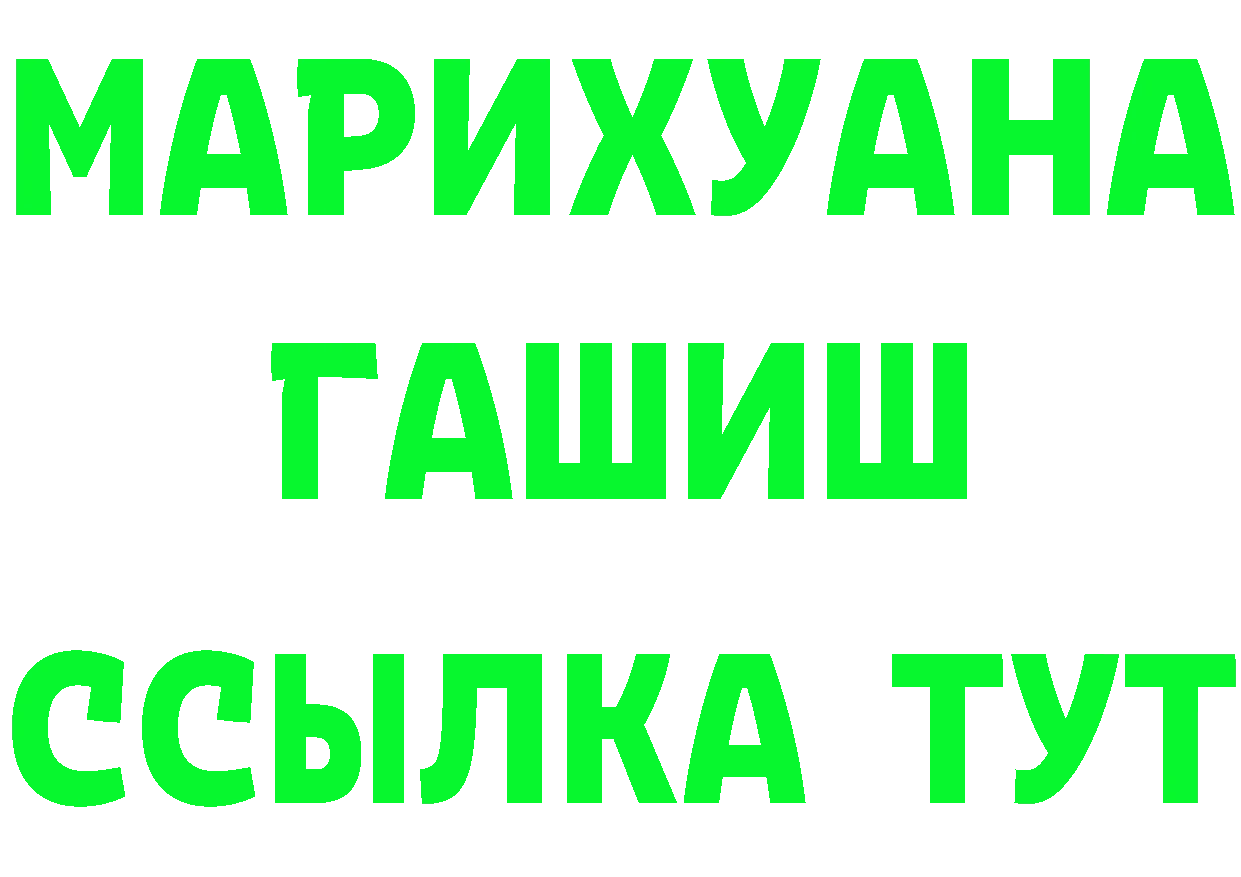 МАРИХУАНА
ГАШИШ
ССЫЛКА ТУТ